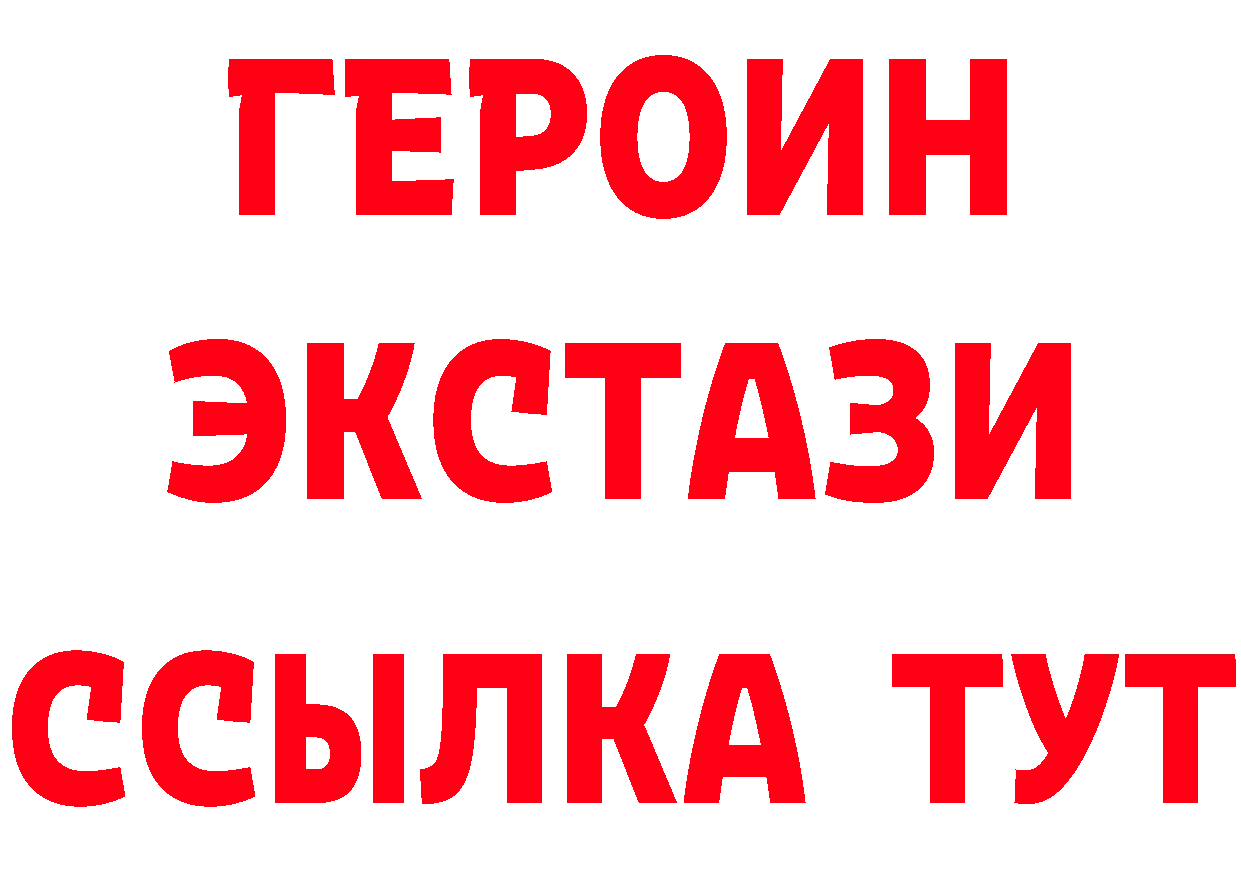 ГЕРОИН
ЭКСТАЗИ
ССЫЛКА ТУТ